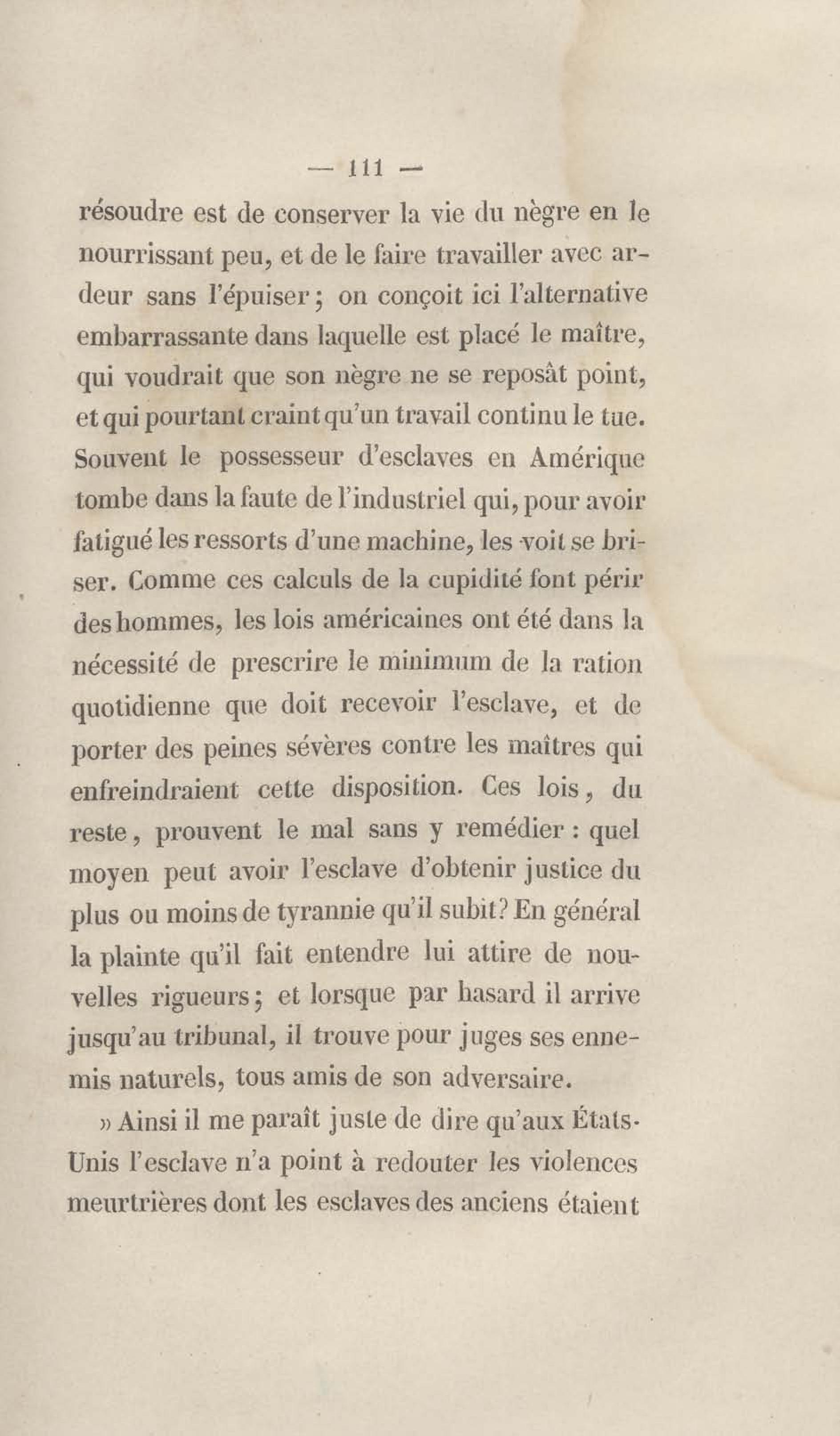 — 111 —

résoudre est de conserver la vie du nègre en le nourrissant peu, et de le faire travailler avec ardeur sans l'épuiser; on conçoit ici l'alternative embarrassante dans laquelle est placé le maître, qui voudrait que son nègre ne se reposât point, et qui pourtant craint qu'un travail continu le tue. Souvent le possesseur d'esclaves en Amérique tombe dans la faute de l'industriel qui, pour avoir fatigué les ressorts d'une machine, les voit se briser. Comme ces calculs de la cupidité font périr des hommes, les lois américaines ont été dans la nécessité de prescrire le minimum de la ration quotidienne que doit recevoir l'esclave, et de porter des peines sévères contre les maîtres qui enfreindraient cette disposition. Ces lois, du reste, prouvent le mal sans y remédier : quel moyen peut avoir l'esclave d'obtenir justice du plus ou moins de tyrannie qu'il subit? En général la plainte qu'il fait entendre lui attire de nouvelles rigueurs; et lorsque par hasard il arrive jusqu'au tribunal, il trouve pour juges ses ennemis naturels, tous amis de son adversaire.

» Ainsi il me paraît juste de dire qu'aux États-Unis l'esclave n'a point à redouter les violences meurtrières dont les esclaves des anciens étaient